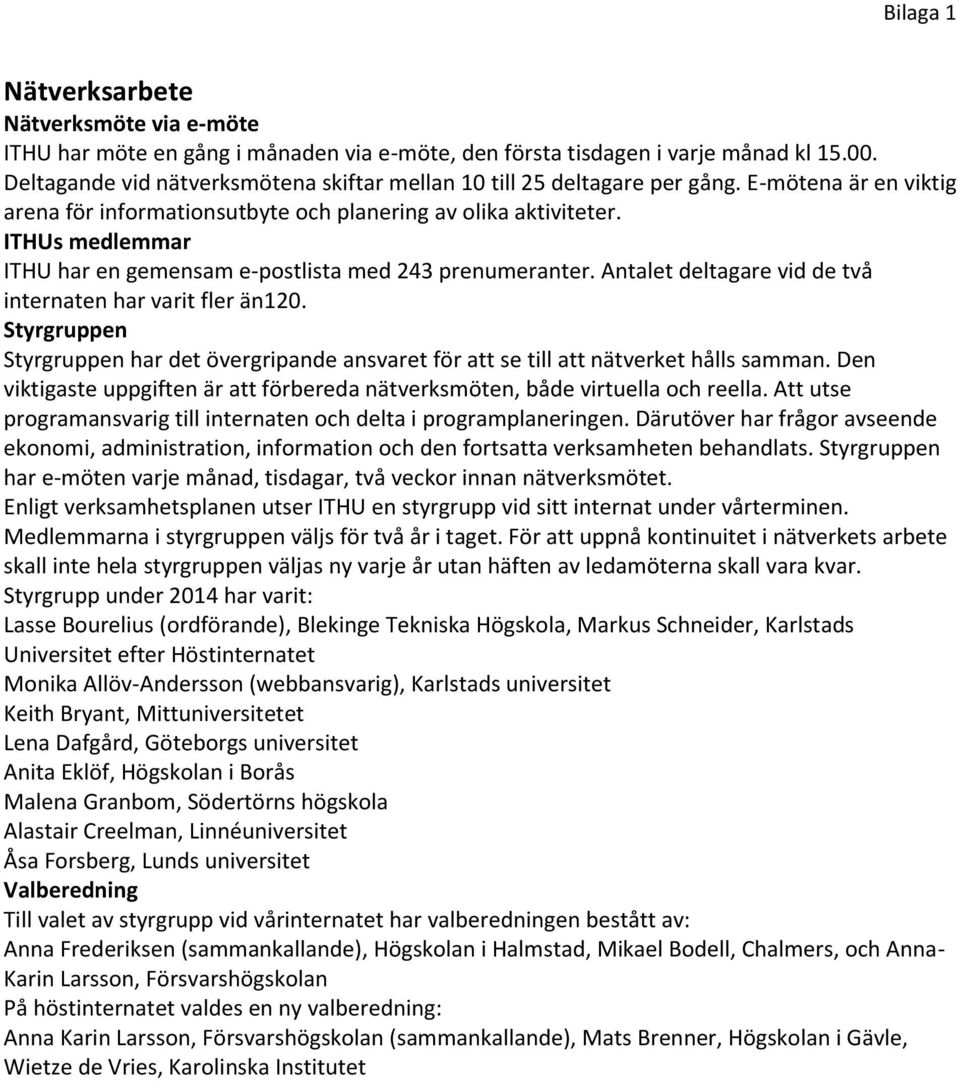 Bilaga 1

Nätverksarbete

Nätverksmöte via e-möte

ITHU har möte en gång i månaden via e-möte, den första tisdagen i varje månad kl 15.00. Deltagande vid nätverksmötena skiftar mellan 10 till 25 deltagare per gång. E-mötena är en viktig arena för informationsutbyte och planering av olika aktiviteter.

ITHUs medlemmar

ITHU har en gemensam e-postlista med 243 prenumeranter. Antalet deltagare vid de två internaten har varit fler än120.

Styrgruppen

Styrgruppen har det övergripande ansvaret för att se till att nätverket hålls samman. Den viktigaste uppgiften är att förbereda nätverksmöten, både virtuella och reella. Att utse programansvarig till internaten och delta i programplaneringen. Därutöver har frågor avseende ekonomi, administration, information och den fortsatta verksamheten behandlats. Styrgruppen har e-möten varje månad, tisdagar, två veckor innan nätverksmötet.

Enligt verksamhetsplanen utser ITHU en styrgrupp vid sitt internat under vårterminen. Medlemmarna i styrgruppen väljs för två år i taget. För att uppnå kontinuitet i nätverkets arbete skall inte hela styrgruppen väljas ny varje år utan häften av ledamöterna skall vara kvar.

Styrgrupp under 2014 har varit:

Lasse Bourelius (ordförande), Blekinge Tekniska Högskola, Markus Schneider, Karlstads Universitet efter Höstinternatet

Monika Allöv-Andersson (webbansvarig), Karlstads universitet

Keith Bryant, Mittuniversitetet

Lena Dafgård, Göteborgs universitet

Anita Eklöf, Högskolan i Borås

Malena Granbom, Södertörns högskola

Alastair Creelman, Linnéuniversitet

Åsa Forsberg, Lunds universitet

Valberedning

Till valet av styrgrupp vid vårinternatet har valberedningen bestått av:

Anna Frederiksen (sammankallande), Högskolan i Halmstad, Mikael Bodell, Chalmers, och Anna-Karin Larsson, Försvarshögskolan

På höstinternatet valdes en ny valberedning:

Anna Karin Larsson, Försvarshögskolan (sammankallande), Mats Brenner, Högskolan i Gävle, Wietze de Vries, Karolinska Institutet